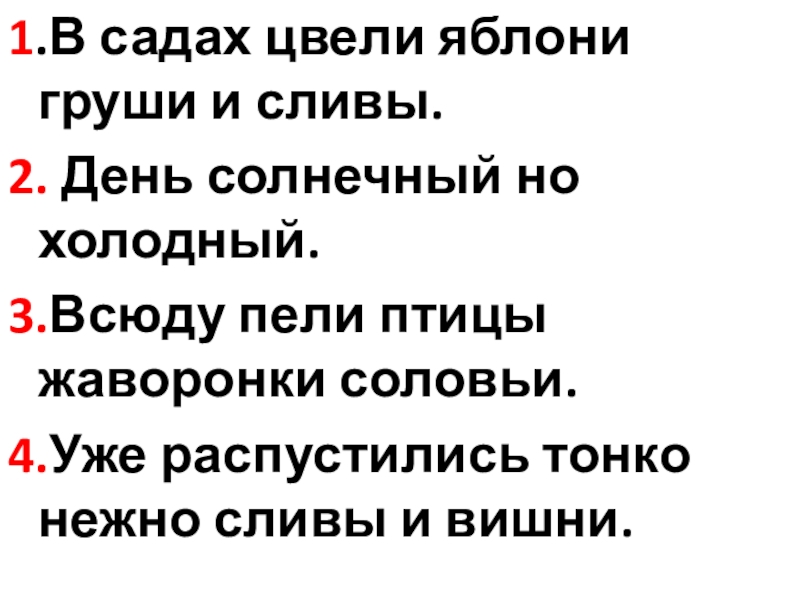 1.В садах цвели яблони груши и сливы.

2. День солнечный но холодный.

3.Всюду пели птицы жаворонки соловьи.

4.Уже распустились тонко нежно сливы и вишни.